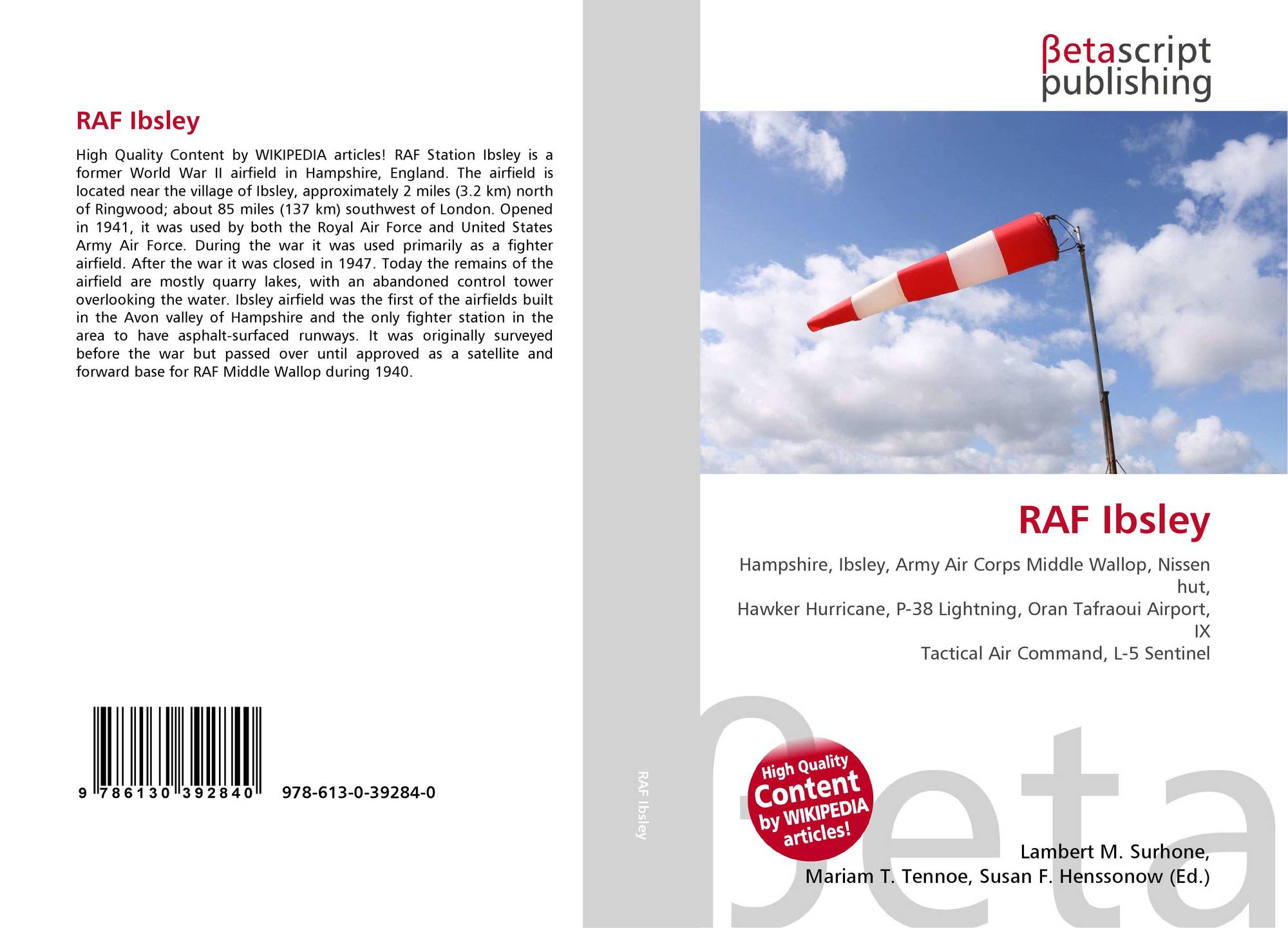 RAF Ibsley

High Quality Content by WIKIPEDIA articles! RAF Station Ibsley is a former World War II airfield in Hampshire, England. The airfield is located near the village of Ibsley, approximately 2 miles (3.2 km) north of Ringwood; about 85 miles (137 km) southwest of London. Opened in 1941, it was used by both the Royal Air Force and United States Army Air Force. During the war it was used primarily as a fighter airfield. After the war it was closed in 1947. Today the remains of the airfield are mostly quarry lakes, with an abandoned control tower overlooking the water. Ibsley airfield was the first of the airfields built in the Avon valley of Hampshire and the only fighter station in the area to have asphalt-surfaced runways. It was originally surveyed before the war but passed over until approved as a satellite and forward base for RAF Middle Wallop during 1940.

9 786130 392840 978-613-0-39284-0

RAF Ibsley

βetascript publishing

RAF Ibsley

Hampshire, Ibsley, Army Air Corps Middle Wallop, Nissen hut,
Hawker Hurricane, P-38 Lightning, Oran Tafraoui Airport, IX
Tactical Air Command, L-5 Sentinel

High Quality Content by WIKIPEDIA articles!

βeta

Lambert M. Surhone,
Mariam T. Tennoe, Susan F. Henssonow (Ed.)